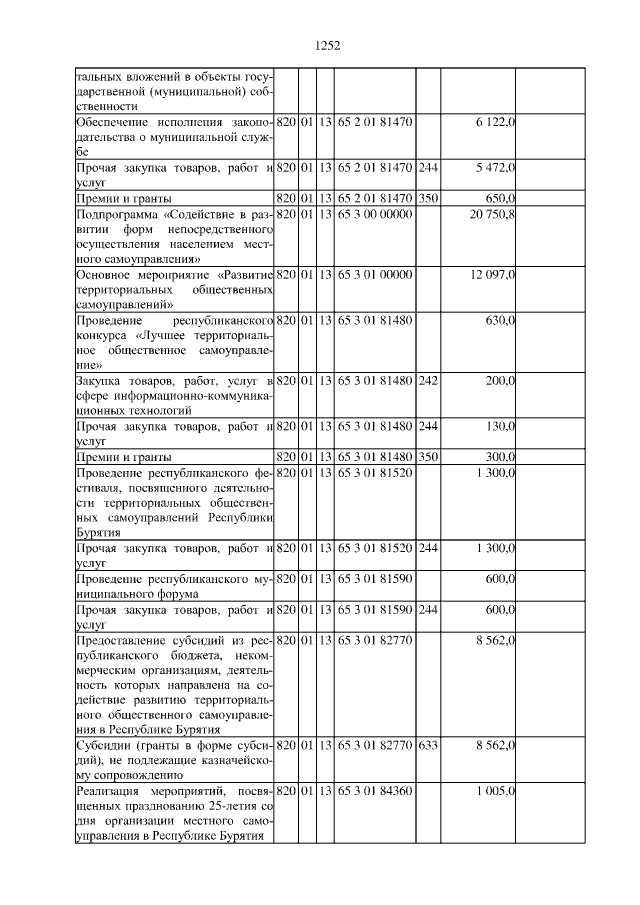 1252

| | | | | | | | |
|---|---|---|---|---|---|---|---|
| тальных вложений в объекты государственной (муниципальной) собственности | | | | | | | |
| Обеспечение исполнения законодательства о муниципальной службе | 820 | 01 | 13 | 65 2 01 81470 | | 6 122,0 | |
| Прочая закупка товаров, работ и услуг | 820 | 01 | 13 | 65 2 01 81470 | 244 | 5 472,0 | |
| Премии и гранты | 820 | 01 | 13 | 65 2 01 81470 | 350 | 650,0 | |
| Подпрограмма «Содействие в развитии форм непосредственного осуществления населением местного самоуправления» | 820 | 01 | 13 | 65 3 00 00000 | | 20 750,8 | |
| Основное мероприятие «Развитие территориальных общественных самоуправлений» | 820 | 01 | 13 | 65 3 01 00000 | | 12 097,0 | |
| Проведение республиканского конкурса «Лучшее территориальное общественное самоуправление» | 820 | 01 | 13 | 65 3 01 81480 | | 630,0 | |
| Закупка товаров, работ, услуг в сфере информационно-коммуникационных технологий | 820 | 01 | 13 | 65 3 01 81480 | 242 | 200,0 | |
| Прочая закупка товаров, работ и услуг | 820 | 01 | 13 | 65 3 01 81480 | 244 | 130,0 | |
| Премии и гранты | 820 | 01 | 13 | 65 3 01 81480 | 350 | 300,0 | |
| Проведение республиканского фестиваля, посвященного деятельности территориальных общественных самоуправлений Республики Бурятия | 820 | 01 | 13 | 65 3 01 81520 | | 1 300,0 | |
| Прочая закупка товаров, работ и услуг | 820 | 01 | 13 | 65 3 01 81520 | 244 | 1 300,0 | |
| Проведение республиканского муниципального форума | 820 | 01 | 13 | 65 3 01 81590 | | 600,0 | |
| Прочая закупка товаров, работ и услуг | 820 | 01 | 13 | 65 3 01 81590 | 244 | 600,0 | |
| Предоставление субсидий из республиканского бюджета, некоммерческим организациям, деятельность которых направлена на содействие развитию территориального общественного самоуправления в Республике Бурятия | 820 | 01 | 13 | 65 3 01 82770 | | 8 562,0 | |
| Субсидии (гранты в форме субсидий), не подлежащие казначейскому сопровождению | 820 | 01 | 13 | 65 3 01 82770 | 633 | 8 562,0 | |
| Реализация мероприятий, посвященных празднованию 25-летия со дня организации местного самоуправления в Республике Бурятия | 820 | 01 | 13 | 65 3 01 84360 | | 1 005,0 | |